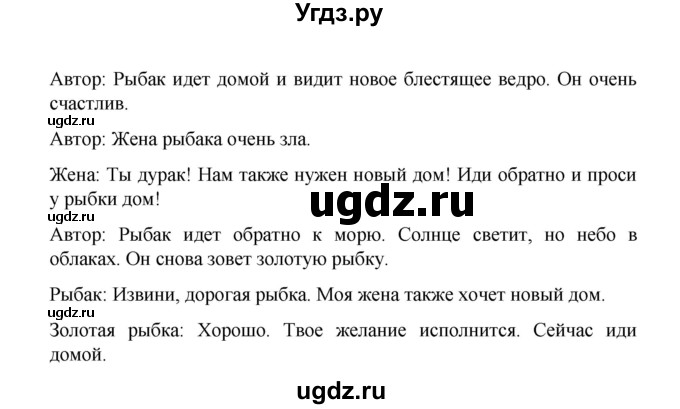 Угдз.ру

Автор: Рыбак идет домой и видит новое блестящее ведро. Он очень счастлив.

ugdz.ru

Автор: Жена рыбака очень зла.

Жена: Ты дурак! Нам также нужен новый дом! Иди обратно и проси у рыбки дом!

ugdz.ru

ugdz.ru

Автор: Рыбак идет обратно к морю. Солнце светит, но небо в облаках. Он снова зовет золотую рыбку.

Рыбак: Извини, дорогая рыбка. Моя жена также хочет новый дом.

ugdz.ru

Золотая рыбка: Хорошо. Твое желание исполнится. Сейчас иди домой.

ugdz.ru